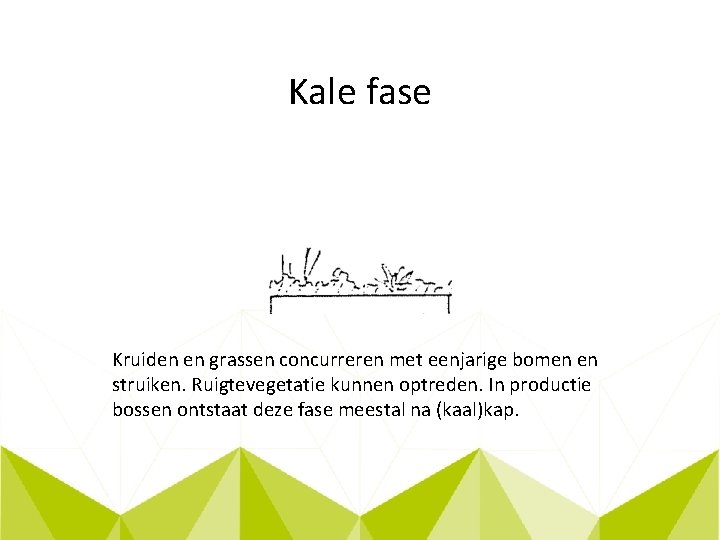 Kale fase

Kruiden en grassen concurreren met eenjarige bomen en struiken. Ruigtevegetatie kunnen optreden. In productie bossen ontstaat deze fase meestal na (kaal)kap.